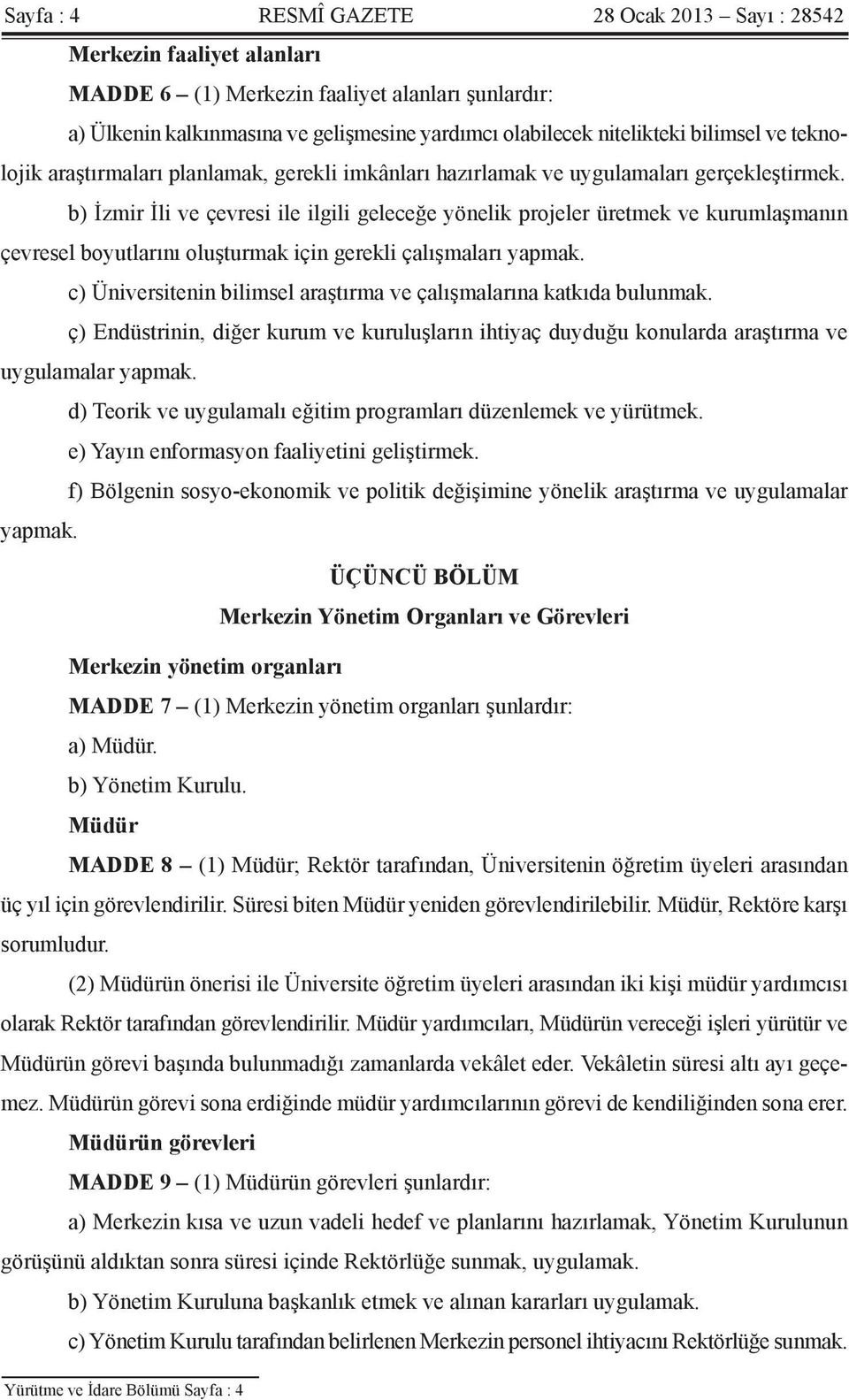 Sayfa : 4 RESMÎ GAZETE 28 Ocak 2013 – Sayı : 28542

Merkezin faaliyet alanları

MADDE 6 – (1) Merkezin faaliyet alanları şunlardır:

a) Ülkenin kalkınmasına ve gelişmesine yardımcı olabilecek nitelikteki bilimsel ve teknolojik araştırmaları planlamak, gerekli imkânları hazırlamak ve uygulamaları gerçekleştirmek.

b) İzmir İli ve çevresi ile ilgili geleceğe yönelik projeler üretmek ve kurumlaşmanın çevresel boyutlarını oluşturmak için gerekli çalışmaları yapmak.

c) Üniversitenin bilimsel araştırma ve çalışmalarına katkıda bulunmak.

ç) Endüstrinin, diğer kurum ve kuruluşların ihtiyaç duyduğu konularda araştırma ve uygulamalar yapmak.

d) Teorik ve uygulamalı eğitim programları düzenlemek ve yürütmek.

e) Yayın enformasyon faaliyetini geliştirmek.

f) Bölgenin sosyo-ekonomik ve politik değişimine yönelik araştırma ve uygulamalar yapmak.

ÜÇÜNCÜ BÖLÜM

Merkezin Yönetim Organları ve Görevleri

Merkezin yönetim organları

MADDE 7 – (1) Merkezin yönetim organları şunlardır:

a) Müdür.

b) Yönetim Kurulu.

Müdür

MADDE 8 – (1) Müdür; Rektör tarafından, Üniversitenin öğretim üyeleri arasından üç yıl için görevlendirilir. Süresi biten Müdür yeniden görevlendirilebilir. Müdür, Rektöre karşı sorumludur.

(2) Müdürün önerisi ile Üniversite öğretim üyeleri arasından iki kişi müdür yardımcısı olarak Rektör tarafından görevlendirilir. Müdür yardımcıları, Müdürün vereceği işleri yürütür ve Müdürün görevi başında bulunmadığı zamanlarda vekâlet eder. Vekâletin süresi altı ayı geçemez. Müdürün görevi sona erdiğinde müdür yardımcılarının görevi de kendiliğinden sona erer.

Müdürün görevleri

MADDE 9 – (1) Müdürün görevleri şunlardır:

a) Merkezin kısa ve uzun vadeli hedef ve planlarını hazırlamak, Yönetim Kurulunun görüşünü aldıktan sonra süresi içinde Rektörlüğe sunmak, uygulamak.

b) Yönetim Kuruluna başkanlık etmek ve alınan kararları uygulamak.

c) Yönetim Kurulu tarafından belirlenen Merkezin personel ihtiyacını Rektörlüğe sunmak.

Yürütme ve İdare Bölümü Sayfa : 4